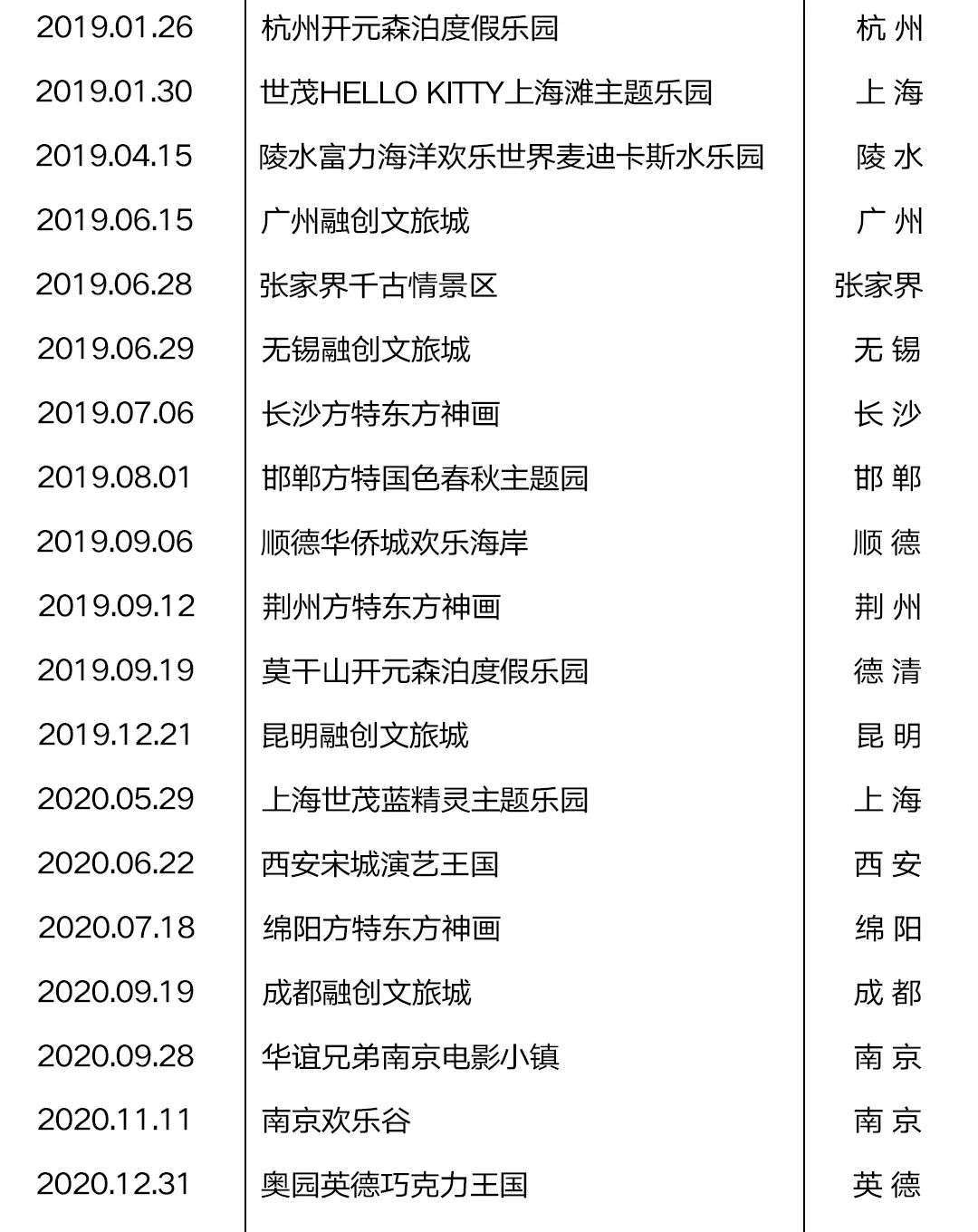 | 2019.01.26 | 杭州开元森泊度假乐园 | 杭州 |
|---|---|---|
| 2019.01.30 | 世茂HELLO KITTY上海滩主题乐园 | 上海 |
| 2019.04.15 | 陵水富力海洋欢乐世界麦迪卡斯水乐园 | 陵水 |
| 2019.06.15 | 广州融创文旅城 | 广州 |
| 2019.06.28 | 张家界千古情景区 | 张家界 |
| 2019.06.29 | 无锡融创文旅城 | 无锡 |
| 2019.07.06 | 长沙方特东方神画 | 长沙 |
| 2019.08.01 | 邯郸方特国色春秋主题园 | 邯郸 |
| 2019.09.06 | 顺德华侨城欢乐海岸 | 顺德 |
| 2019.09.12 | 荆州方特东方神画 | 荆州 |
| 2019.09.19 | 莫干山开元森泊度假乐园 | 德清 |
| 2019.12.21 | 昆明融创文旅城 | 昆明 |
| 2020.05.29 | 上海世茂蓝精灵主题乐园 | 上海 |
| 2020.06.22 | 西安宋城演艺王国 | 西安 |
| 2020.07.18 | 绵阳方特东方神画 | 绵阳 |
| 2020.09.19 | 成都融创文旅城 | 成都 |
| 2020.09.28 | 华谊兄弟南京电影小镇 | 南京 |
| 2020.11.11 | 南京欢乐谷 | 南京 |
| 2020.12.31 | 奥园英德巧克力王国 | 英德 |